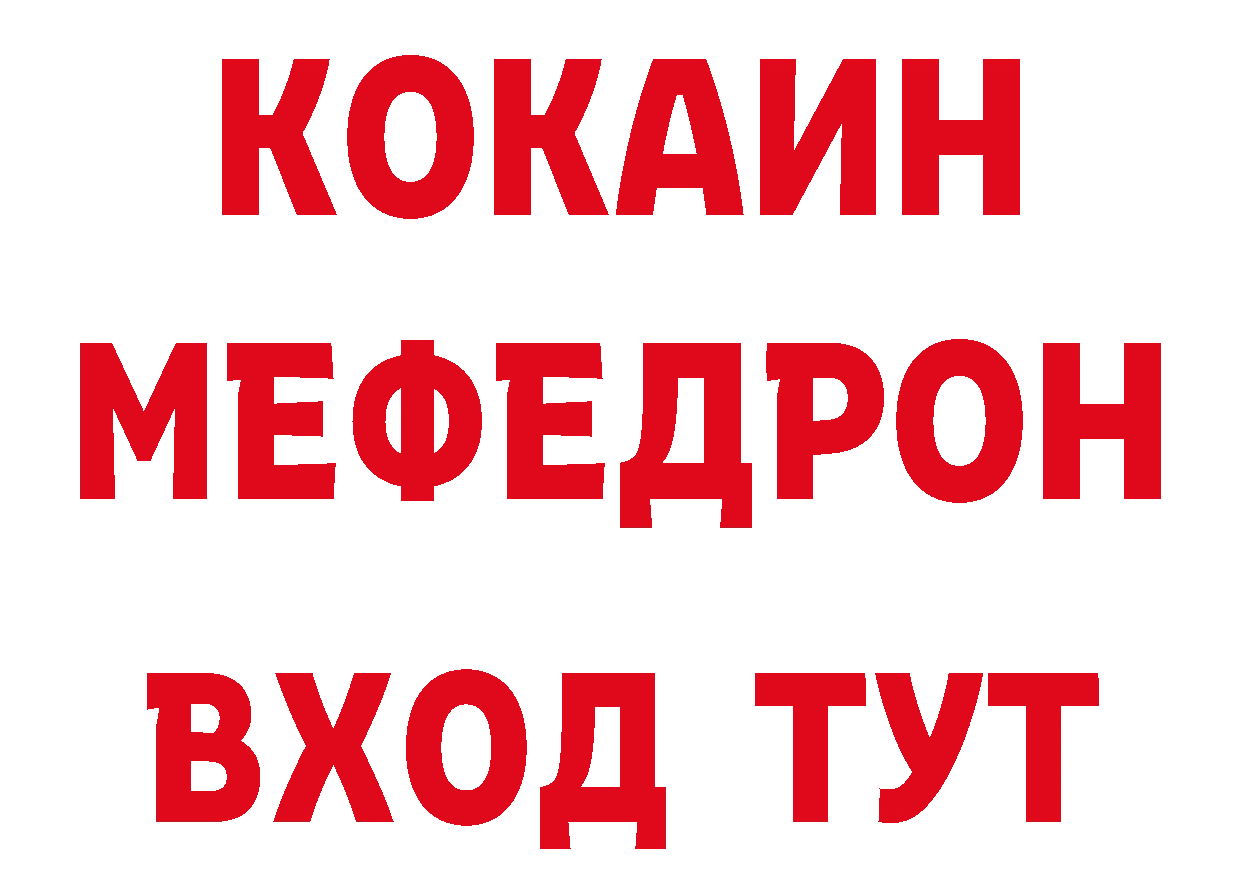 КОКАИН
МЕФЕДРОН
ВХОД ТУТ